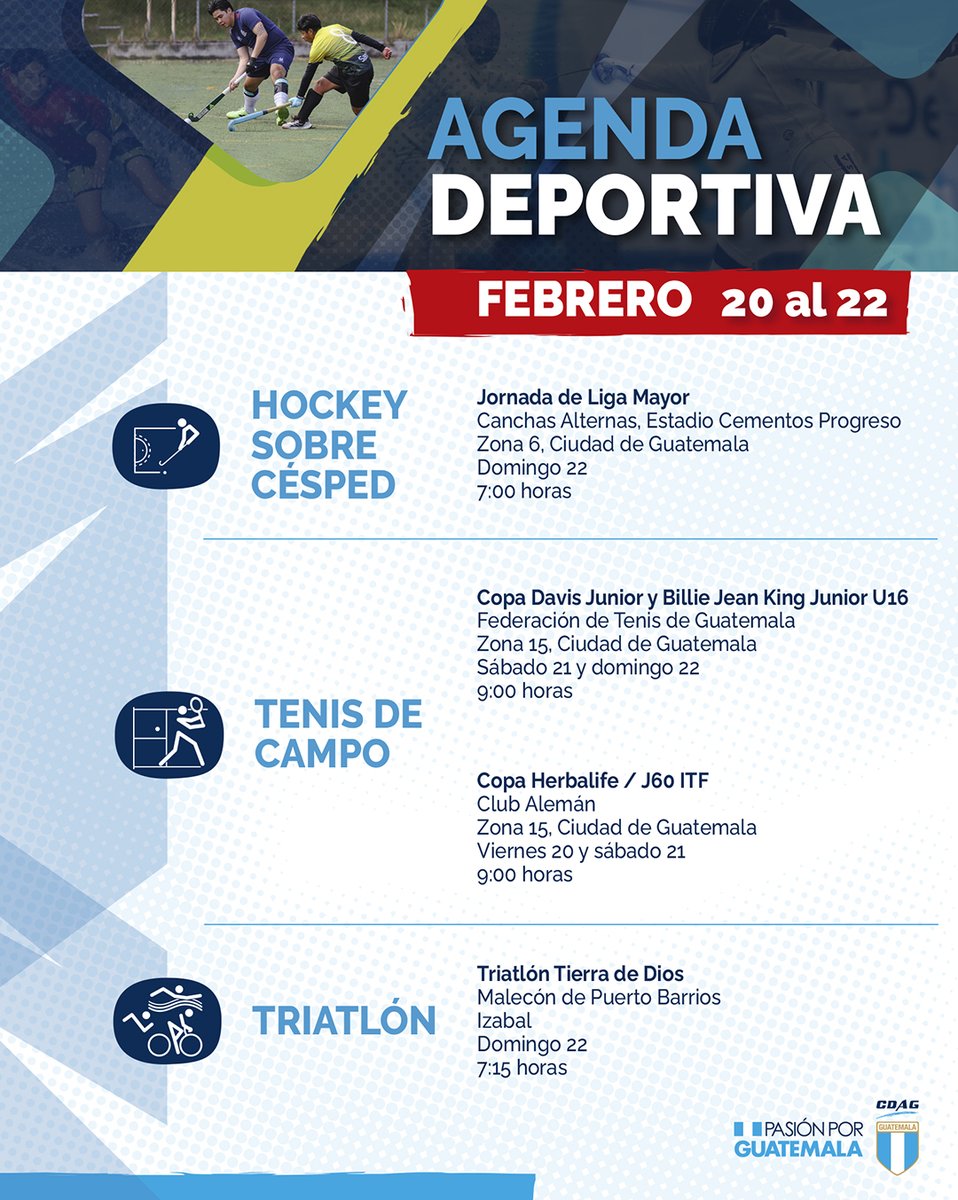 AGENDA DEPORTIVA

FEBRERO 20 al 22

HOCKEY SOBRE CÉSPED

Jornada de Liga Mayor
Canchas Alternas, Estadio Cementos Progreso
Zona 6, Ciudad de Guatemala
Domingo 22
7:00 horas

TENIS DE CAMPO

Copa Davis Junior y Billie Jean King Junior U16
Federación de Tenis de Guatemala
Zona 15, Ciudad de Guatemala
Sábado 21 y domingo 22
9:00 horas

Copa Herbalife / J60 ITF
Club Alemán
Zona 15, Ciudad de Guatemala
Viernes 20 y sábado 21
9:00 horas

TRIATLÓN

Triatlón Tierra de Dios
Malecón de Puerto Barrios
Izabal
Domingo 22
7:15 horas

PASIÓN POR GUATEMALA

CDAG
GUATEMALA